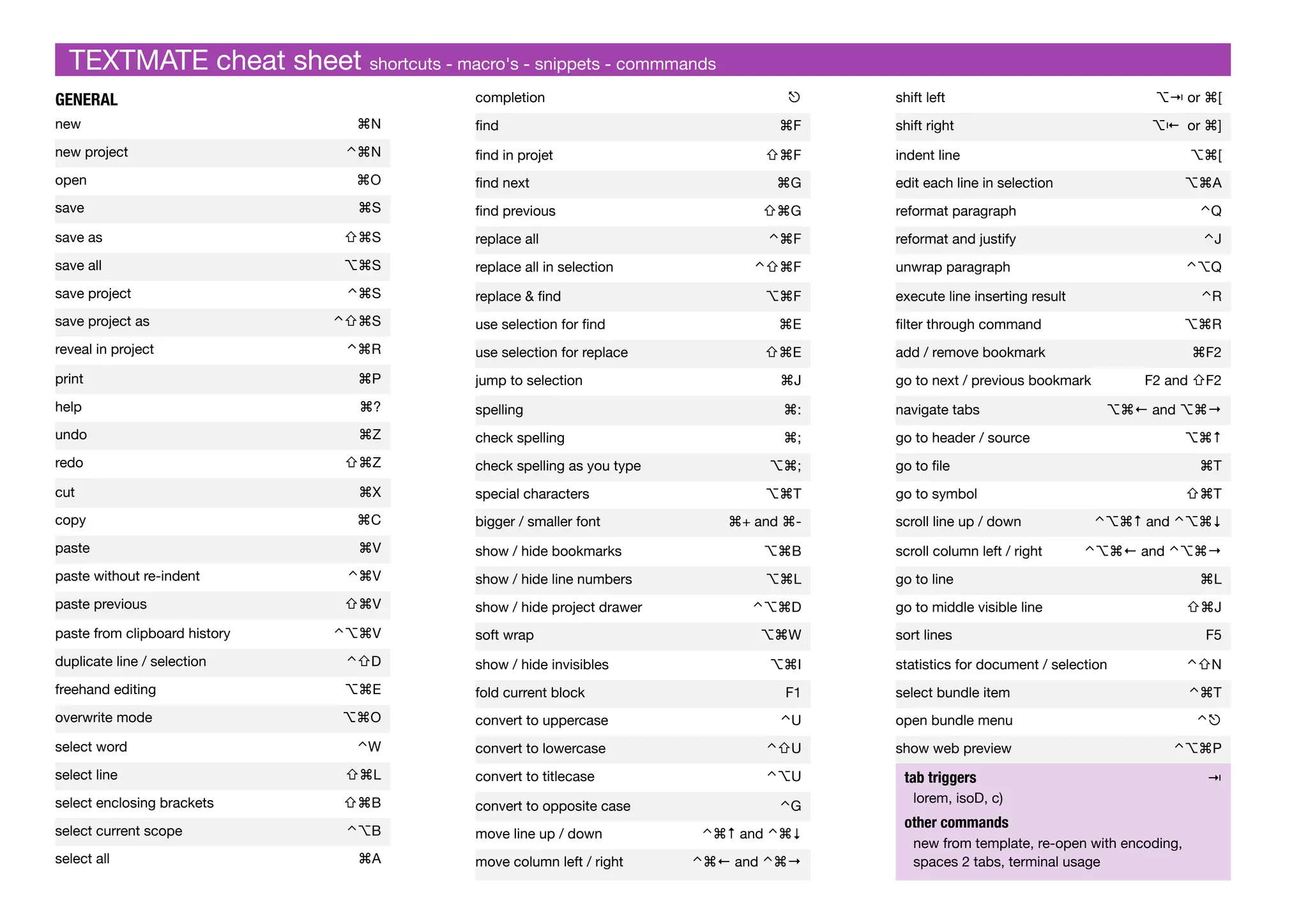 TEXTMATE cheat sheet shortcuts - macro's - snippets - commmands

GENERAL

| | |
|---|---|
| new | ⌘N |
| new project | ^⌘N |
| open | ⌘O |
| save | ⌘S |
| save as | ⇧⌘S |
| save all | ⌥⌘S |
| save project | ^⌘S |
| save project as | ^⇧⌘S |
| reveal in project | ^⌘R |
| print | ⌘P |
| help | ⌘? |
| undo | ⌘Z |
| redo | ⇧⌘Z |
| cut | ⌘X |
| copy | ⌘C |
| paste | ⌘V |
| paste without re-indent | ^⌘V |
| paste previous | ⇧⌘V |
| paste from clipboard history | ^⌥⌘V |
| duplicate line / selection | ^⇧D |
| freehand editing | ⌥⌘E |
| overwrite mode | ⌥⌘O |
| select word | ^W |
| select line | ⇧⌘L |
| select enclosing brackets | ⇧⌘B |
| select current scope | ^⌥B |
| select all | ⌘A |

| | |
|---|---|
| completion | ⎋ |
| find | ⌘F |
| find in projet | ⇧⌘F |
| find next | ⌘G |
| find previous | ⇧⌘G |
| replace all | ^⌘F |
| replace all in selection | ^⇧⌘F |
| replace & find | ⌥⌘F |
| use selection for find | ⌘E |
| use selection for replace | ⇧⌘E |
| jump to selection | ⌘J |
| spelling | ⌘: |
| check spelling | ⌘; |
| check spelling as you type | ⌥⌘; |
| special characters | ⌥⌘T |
| bigger / smaller font | ⌘+ and ⌘- |
| show / hide bookmarks | ⌥⌘B |
| show / hide line numbers | ⌥⌘L |
| show / hide project drawer | ^⌥⌘D |
| soft wrap | ⌥⌘W |
| show / hide invisibles | ⌥⌘I |
| fold current block | F1 |
| convert to uppercase | ^U |
| convert to lowercase | ^⇧U |
| convert to titlecase | ^⌥U |
| convert to opposite case | ^G |
| move line up / down | ^⌘↑ and ^⌘↓ |
| move column left / right | ^⌘← and ^⌘→ |

| | |
|---|---|
| shift left | ⌥⇥ or ⌘[ |
| shift right | ⌥⇤ or ⌘] |
| indent line | ⌥⌘[ |
| edit each line in selection | ⌥⌘A |
| reformat paragraph | ^Q |
| reformat and justify | ^J |
| unwrap paragraph | ^⌥Q |
| execute line inserting result | ^R |
| filter through command | ⌥⌘R |
| add / remove bookmark | ⌘F2 |
| go to next / previous bookmark | F2 and ⇧F2 |
| navigate tabs | ⌥⌘← and ⌥⌘→ |
| go to header / source | ⌥⌘↑ |
| go to file | ⌘T |
| go to symbol | ⇧⌘T |
| scroll line up / down | ^⌥⌘↑ and ^⌥⌘↓ |
| scroll column left / right | ^⌥⌘← and ^⌥⌘→ |
| go to line | ⌘L |
| go to middle visible line | ⇧⌘J |
| sort lines | F5 |
| statistics for document / selection | ^⇧N |
| select bundle item | ^⌘T |
| open bundle menu | ^⎋ |
| show web preview | ^⌥⌘P |

tab triggers ⇥
lorem, isoD, c)

other commands
new from template, re-open with encoding, spaces 2 tabs, terminal usage